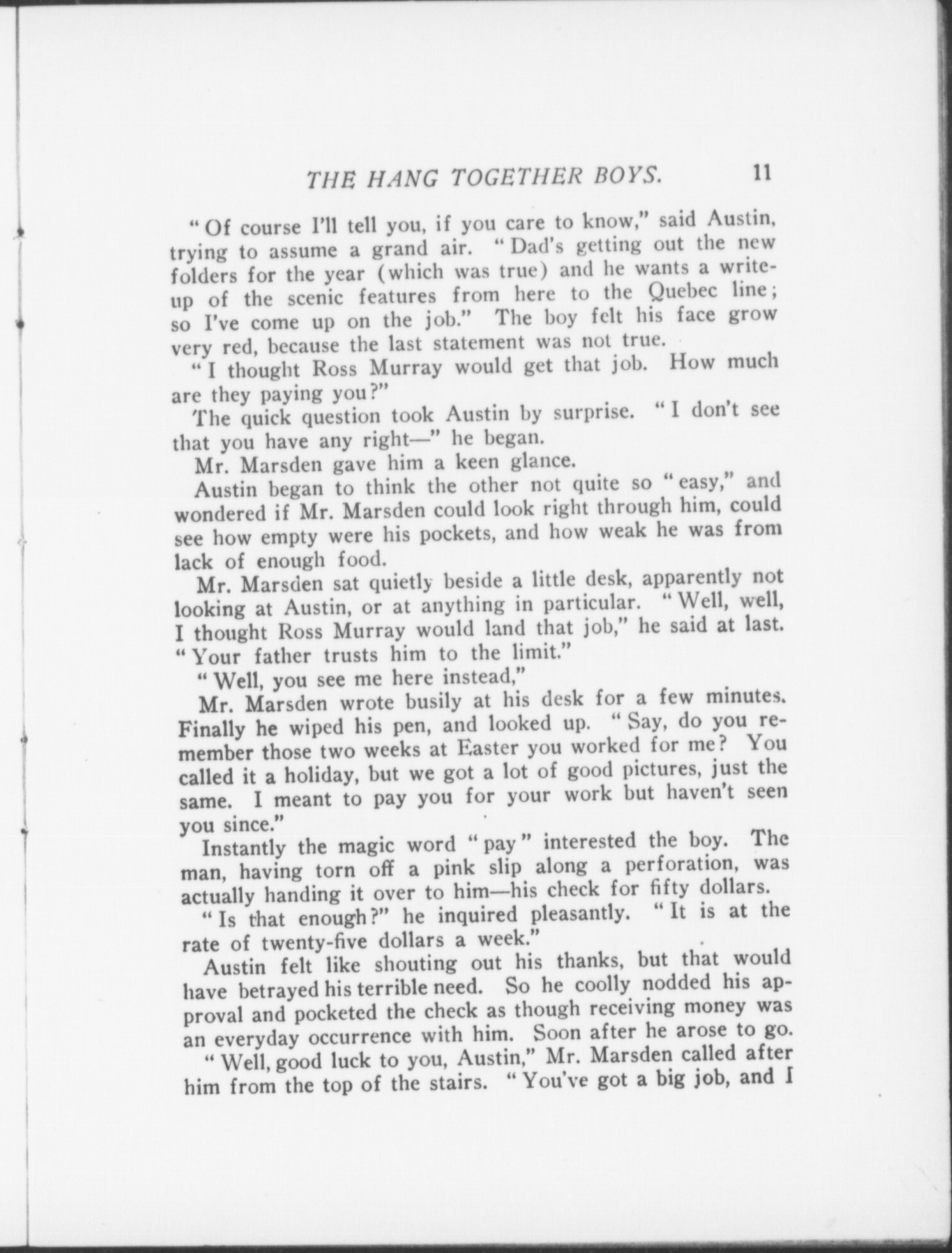 THE HANG TOGETHER BOYS. 11

"Of course I'll tell you, if you care to know," said Austin, trying to assume a grand air. "Dad's getting out the new folders for the year (which was true) and he wants a write-up of the scenic features from here to the Quebec line; so I've come up on the job." The boy felt his face grow very red, because the last statement was not true.

"I thought Ross Murray would get that job. How much are they paying you?"

The quick question took Austin by surprise. "I don't see that you have any right—" he began.

Mr. Marsden gave him a keen glance.

Austin began to think the other not quite so "easy," and wondered if Mr. Marsden could look right through him, could see how empty were his pockets, and how weak he was from lack of enough food.

Mr. Marsden sat quietly beside a little desk, apparently not looking at Austin, or at anything in particular. "Well, well, I thought Ross Murray would land that job," he said at last. "Your father trusts him to the limit."

"Well, you see me here instead,"

Mr. Marsden wrote busily at his desk for a few minutes. Finally he wiped his pen, and looked up. "Say, do you remember those two weeks at Easter you worked for me? You called it a holiday, but we got a lot of good pictures, just the same. I meant to pay you for your work but haven't seen you since."

Instantly the magic word "pay" interested the boy. The man, having torn off a pink slip along a perforation, was actually handing it over to him—his check for fifty dollars.

"Is that enough?" he inquired pleasantly. "It is at the rate of twenty-five dollars a week."

Austin felt like shouting out his thanks, but that would have betrayed his terrible need. So he coolly nodded his approval and pocketed the check as though receiving money was an everyday occurrence with him. Soon after he arose to go.

"Well, good luck to you, Austin," Mr. Marsden called after him from the top of the stairs. "You've got a big job, and I